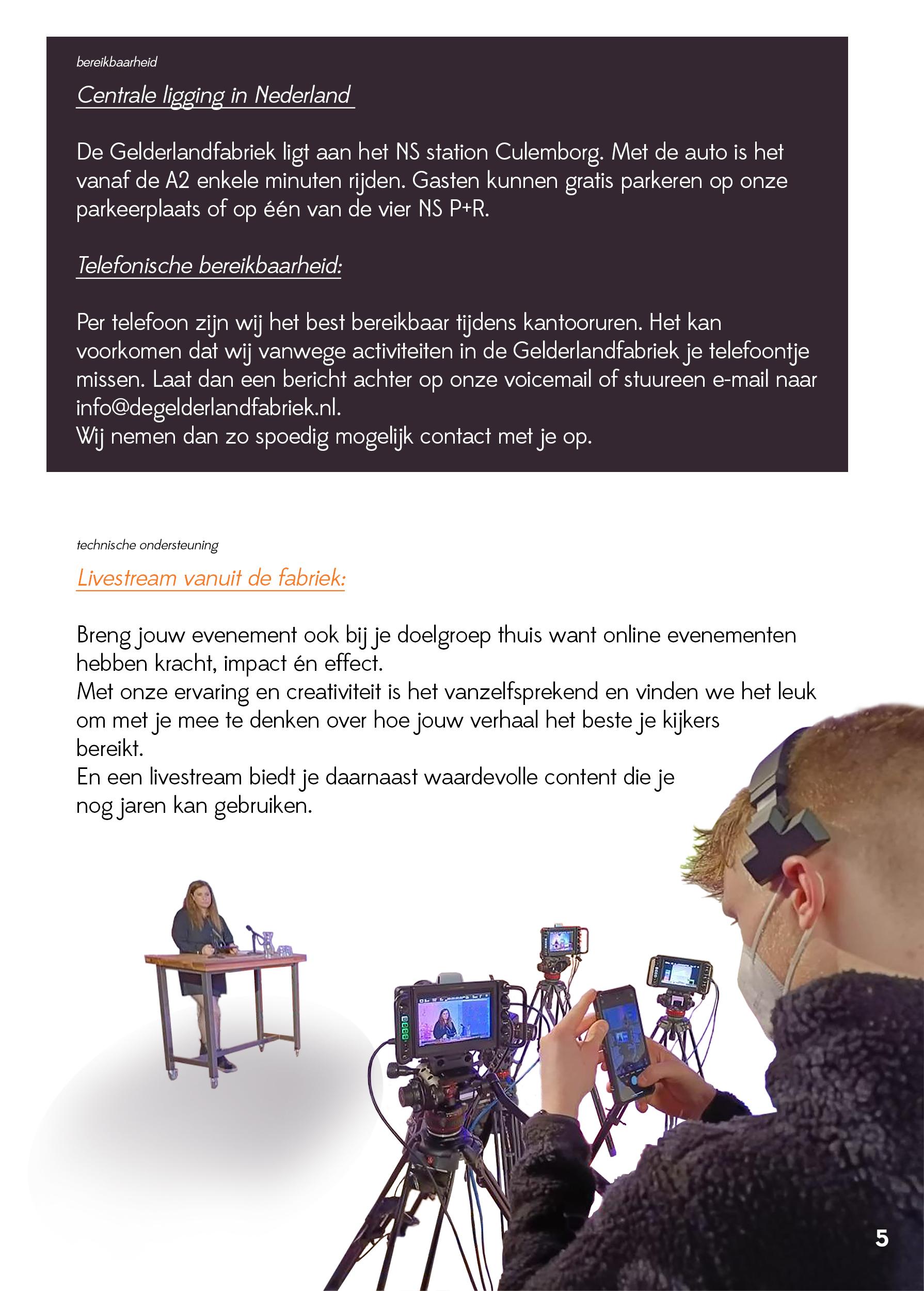 bereikbaarheid

Centrale ligging in Nederland

De Gelderlandfabriek ligt aan het NS station Culemborg. Met de auto is het vanaf de A2 enkele minuten rijden. Gasten kunnen gratis parkeren op onze parkeerplaats of op één van de vier NS P+R.

Telefonische bereikbaarheid:

Per telefoon zijn wij het best bereikbaar tijdens kantooruren. Het kan voorkomen dat wij vanwege activiteiten in de Gelderlandfabriek je telefoontje missen. Laat dan een bericht achter op onze voicemail of stuureen e-mail naar info@degelderlandfabriek.nl.
Wij nemen dan zo spoedig mogelijk contact met je op.

technische ondersteuning

Livestream vanuit de fabriek:

Breng jouw evenement ook bij je doelgroep thuis want online evenementen hebben kracht, impact én effect.
Met onze ervaring en creativiteit is het vanzelfsprekend en vinden we het leuk om met je mee te denken over hoe jouw verhaal het beste je kijkers bereikt.
En een livestream biedt je daarnaast waardevolle content die je nog jaren kan gebruiken.

5